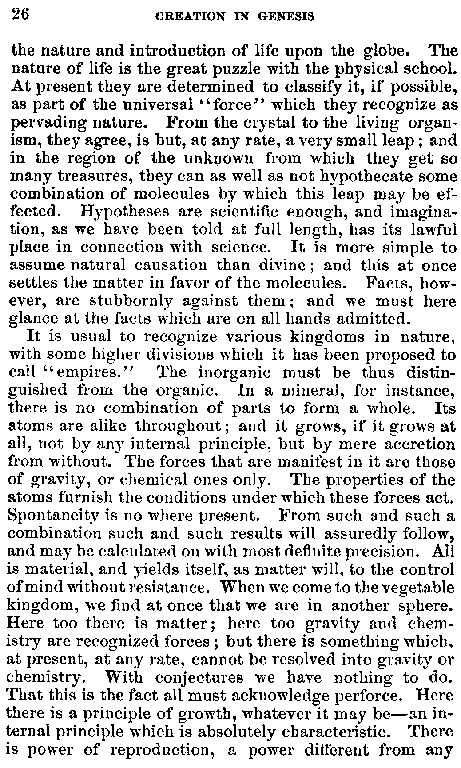 26 CREATION IN GENESIS

the nature and introduction of life upon the globe. The nature of life is the great puzzle with the physical school. At present they are determined to classify it, if possible, as part of the universal "force" which they recognize as pervading nature. From the crystal to the living organism, they agree, is but, at any rate, a very small leap; and in the region of the unknown from which they get so many treasures, they can as well as not hypothecate some combination of molecules by which this leap may be effected. Hypotheses are scientific enough, and imagination, as we have been told at full length, has its lawful place in connection with science. It is more simple to assume natural causation than divine; and this at once settles the matter in favor of the molecules. Facts, however, are stubbornly against them; and we must here glance at the facts which are on all hands admitted.

It is usual to recognize various kingdoms in nature, with some higher divisions which it has been proposed to call "empires." The inorganic must be thus distinguished from the organic. In a mineral, for instance, there is no combination of parts to form a whole. Its atoms are alike throughout; and it grows, if it grows at all, not by any internal principle, but by mere accretion from without. The forces that are manifest in it are those of gravity, or chemical ones only. The properties of the atoms furnish the conditions under which these forces act. Spontaneity is no where present. From such and such a combination such and such results will assuredly follow, and may be calculated on with most definite precision. All is material, and yields itself, as matter will, to the control of mind without resistance. When we come to the vegetable kingdom, we find at once that we are in another sphere. Here too there is matter; here too gravity and chemistry are recognized forces; but there is something which, at present, at any rate, cannot be resolved into gravity or chemistry. With conjectures we have nothing to do. That this is the fact all must acknowledge perforce. Here there is a principle of growth, whatever it may be—an internal principle which is absolutely characteristic. There is power of reproduction, a power different from any